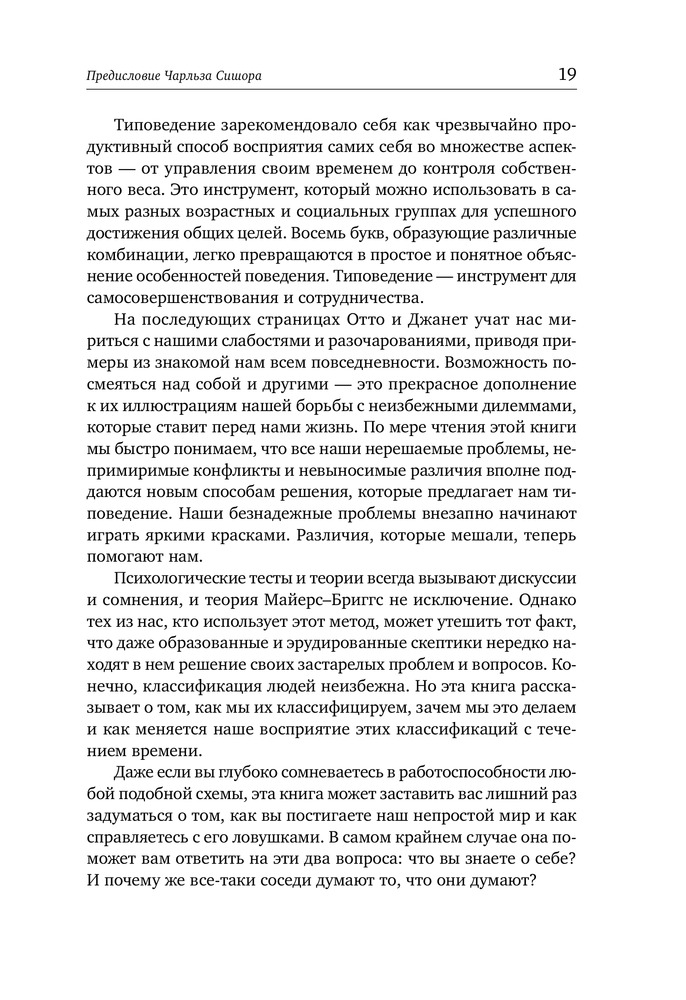 Предисловие Чарльза Сишора

19

Типоведение зарекомендовало себя как чрезвычайно продуктивный способ восприятия самих себя во множестве аспектов — от управления своим временем до контроля собственного веса. Это инструмент, который можно использовать в самых разных возрастных и социальных группах для успешного достижения общих целей. Восемь букв, образующие различные комбинации, легко превращаются в простое и понятное объяснение особенностей поведения. Типоведение — инструмент для самосовершенствования и сотрудничества.

На последующих страницах Отто и Джанет учат нас мириться с нашими слабостями и разочарованиями, приводя примеры из знакомой нам всем повседневности. Возможность посмеяться над собой и другими — это прекрасное дополнение к их иллюстрациям нашей борьбы с неизбежными дилеммами, которые ставит перед нами жизнь. По мере чтения этой книги мы быстро понимаем, что все наши нерешаемые проблемы, непримиримые конфликты и невыносимые различия вполне поддаются новым способам решения, которые предлагает нам типоведение. Наши безнадежные проблемы внезапно начинают играть яркими красками. Различия, которые мешали, теперь помогают нам.

Психологические тесты и теории всегда вызывают дискуссии и сомнения, и теория Майерс–Бриггс не исключение. Однако тех из нас, кто использует этот метод, может утешить тот факт, что даже образованные и эрудированные скептики нередко находят в нем решение своих застарелых проблем и вопросов. Конечно, классификация людей неизбежна. Но эта книга рассказывает о том, как мы их классифицируем, зачем мы это делаем и как меняется наше восприятие этих классификаций с течением времени.

Даже если вы глубоко сомневаетесь в работоспособности любой подобной схемы, эта книга может заставить вас лишний раз задуматься о том, как вы постигаете наш непростой мир и как справляетесь с его ловушками. В самом крайнем случае она поможет вам ответить на эти два вопроса: что вы знаете о себе? И почему же все-таки соседи думают то, что они думают?